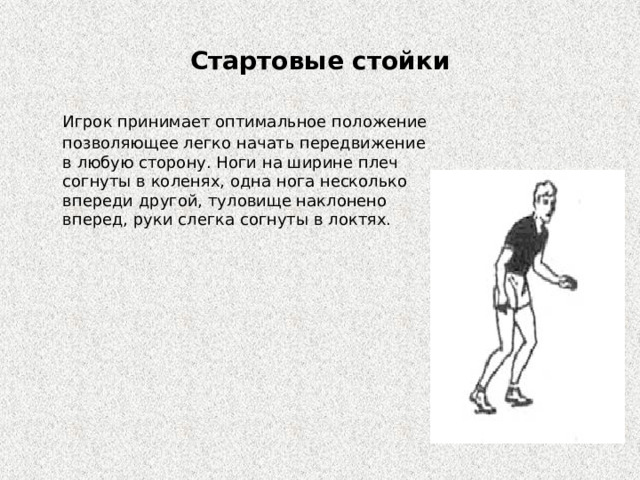 Стартовые стойки

Игрок принимает оптимальное положение позволяющее легко начать передвижение в любую сторону. Ноги на ширине плеч согнуты в коленях, одна нога несколько впереди другой, туловище наклонено вперед, руки слегка согнуты в локтях.